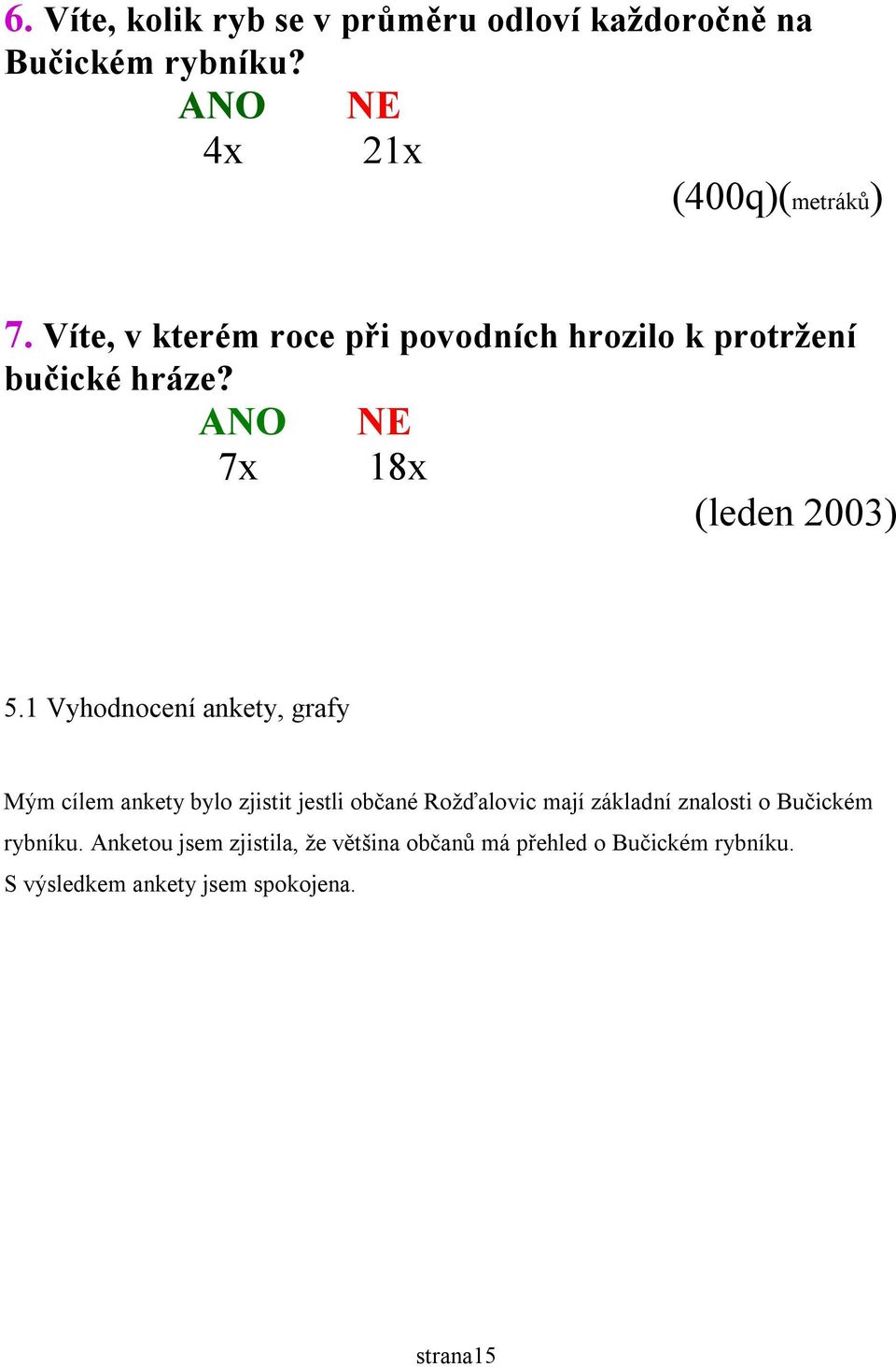 6. Víte, kolik ryb se v průměru odloví každoročně na Bučickém rybníku?

ANO NE
4x 21x

(400q)(metráků)

7. Víte, v kterém roce při povodních hrozilo k protržení bučické hráze?

ANO NE
7x 18x

(leden 2003)

5.1 Vyhodnocení ankety, grafy

Mým cílem ankety bylo zjistit jestli občané Rožďalovic mají základní znalosti o Bučickém rybníku. Anketou jsem zjistila, že většina občanů má přehled o Bučickém rybníku.
S výsledkem ankety jsem spokojena.

strana15